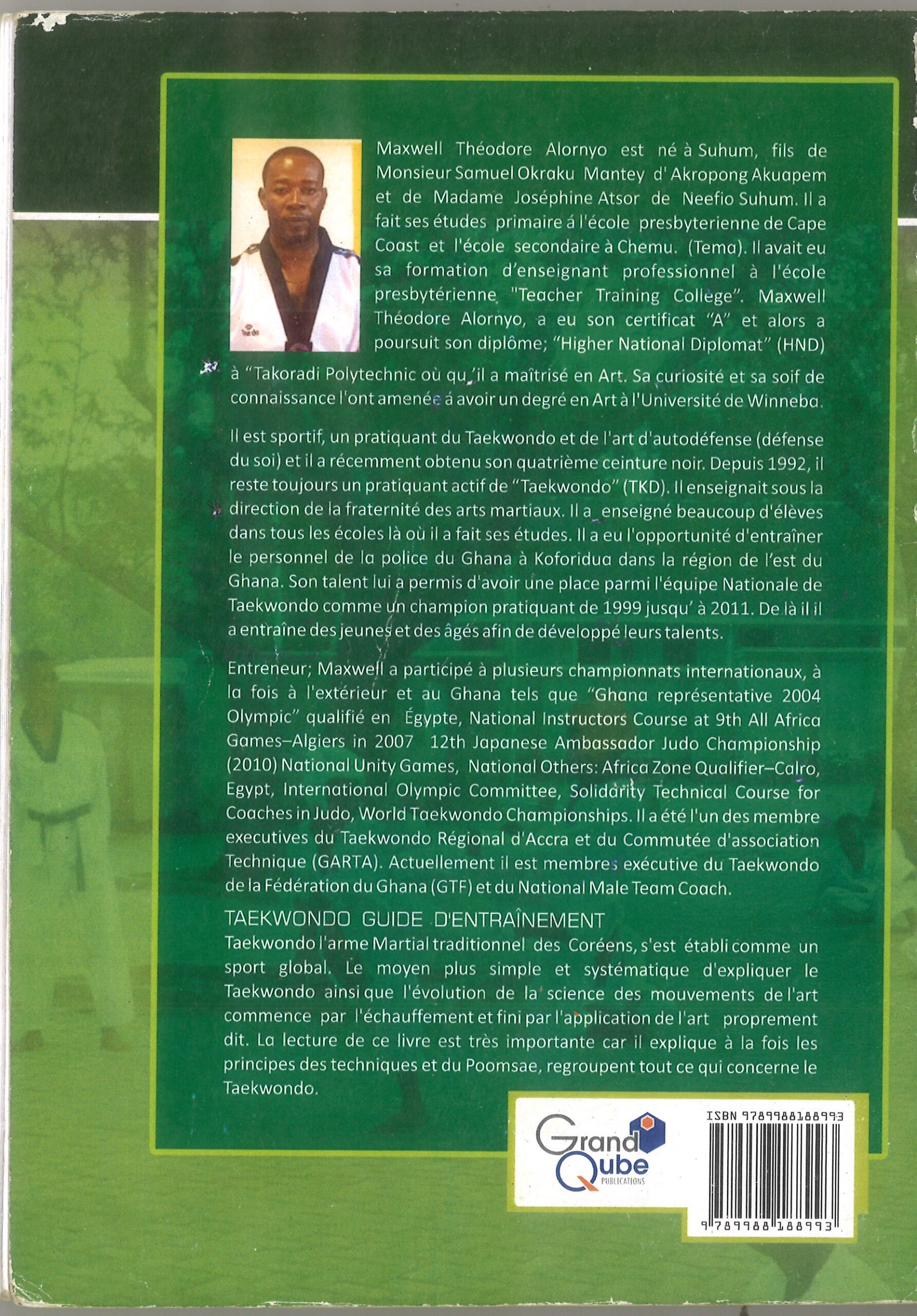 Maxwell Théodore Alornyo est né à Suhum, fils de Monsieur Samuel Okraku Mantey d' Akropong Akuapem et de Madame Joséphine Atsor de Neefio Suhum. Il a fait ses études primaire á l'école presbyterienne de Cape Coast et l'école secondaire à Chemu. (Tema). Il avait eu sa formation d'enseignant professionnel à l'école presbytérienne "Teacher Training College". Maxwell Théodore Alornyo, a eu son certificat "A" et alors a poursuit son diplôme; "Higher National Diplomat" (HND) à "Takoradi Polytechnic où qu'il a maîtrisé en Art. Sa curiosité et sa soif de connaissance l'ont amenée á avoir un degré en Art à l'Université de Winneba.

Il est sportif, un pratiquant du Taekwondo et de l'art d'autodéfense (défense du soi) et il a récemment obtenu son quatrième ceinture noir. Depuis 1992, il reste toujours un pratiquant actif de "Taekwondo" (TKD). Il enseignait sous la direction de la fraternité des arts martiaux. Il a enseigné beaucoup d'élèves dans tous les écoles là où il a fait ses études. Il a eu l'opportunité d'entraîner le personnel de la police du Ghana à Koforidua dans la région de l'est du Ghana. Son talent lui a permis d'avoir une place parmi l'équipe Nationale de Taekwondo comme un champion pratiquant de 1999 jusqu' à 2011. De là il il a entraîne des jeunes et des âgés afin de développé leurs talents.

Entreneur; Maxwell a participé à plusieurs championnats internationaux, à la fois à l'extérieur et au Ghana tels que "Ghana représentative 2004 Olympic" qualifié en Égypte, National Instructors Course at 9th All Africa Games–Algiers in 2007 12th Japanese Ambassador Judo Championship (2010) National Unity Games, National Others: Africa Zone Qualifier–Calro, Egypt, International Olympic Committee, Solidarity Technical Course for Coaches in Judo, World Taekwondo Championships. Il a été l'un des membre executives du Taekwondo Régional d'Accra et du Commutée d'association Technique (GARTA). Actuellement il est membres exécutive du Taekwondo de la Fédération du Ghana (GTF) et du National Male Team Coach.

TAEKWONDO GUIDE D'ENTRAÎNEMENT
Taekwondo l'arme Martial traditionnel des Coréens, s'est établi comme un sport global. Le moyen plus simple et systématique d'expliquer le Taekwondo ainsi que l'évolution de la science des mouvements de l'art commence par l'échauffement et fini par l'application de l'art proprement dit. La lecture de ce livre est très importante car il explique à la fois les principes des techniques et du Poomsae, regroupent tout ce qui concerne le Taekwondo.

Grand Qube PUBLICATIONS

ISBN 9789988188993
9 789988 188993